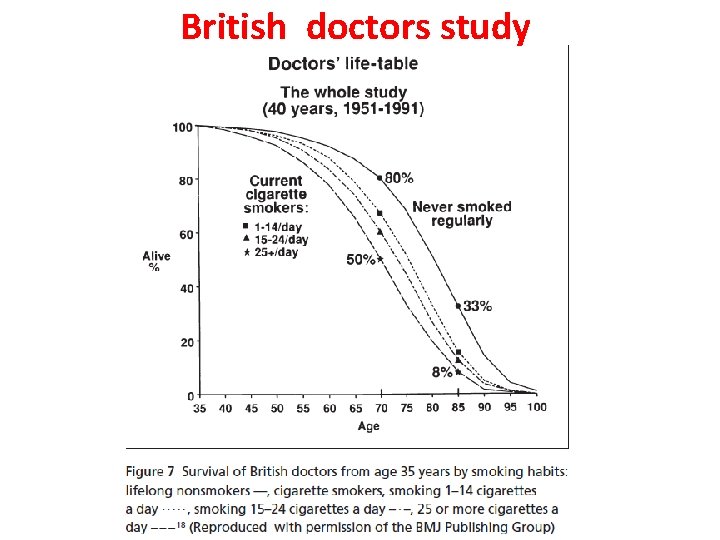 British doctors study

Doctors' life-table

The whole study
(40 years, 1951-1991)

100
80
60
40
20
0

Alive
%

Current cigarette smokers:
■ 1-14/day
▲ 15-24/day
★ 25+/day

80%
Never smoked regularly
50%
33%
8%

35 40 45 50 55 60 65 70 75 80 85 90 95 100
Age

Figure 7 Survival of British doctors from age 35 years by smoking habits: lifelong nonsmokers —, cigarette smokers, smoking 1–14 cigarettes a day ·····, smoking 15–24 cigarettes a day –·–, 25 or more cigarettes a day –––$^{18}$ (Reproduced with permission of the BMJ Publishing Group)